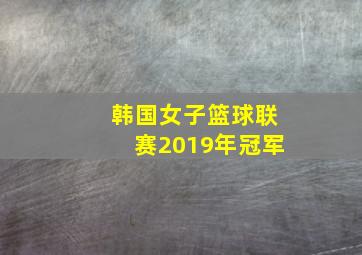 韩国女子篮球联赛2019年冠军